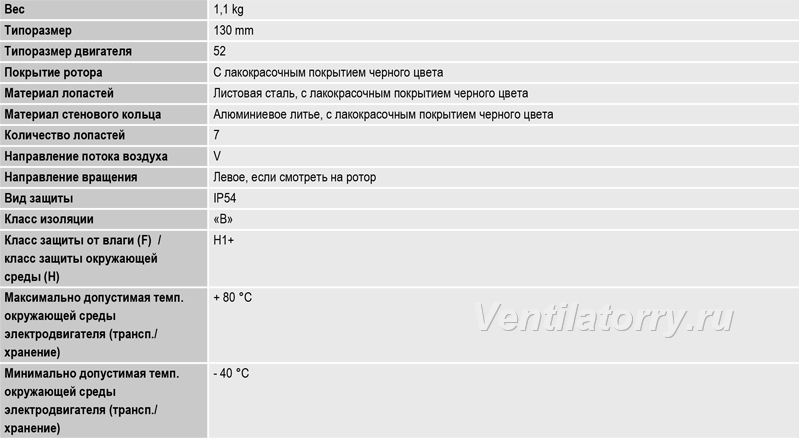 | Вес | 1,1 kg |
|---|---|
| Типоразмер | 130 mm |
| Типоразмер двигателя | 52 |
| Покрытие ротора | С лакокрасочным покрытием черного цвета |
| Материал лопастей | Листовая сталь, с лакокрасочным покрытием черного цвета |
| Материал стенового кольца | Алюминиевое литье, с лакокрасочным покрытием черного цвета |
| Количество лопастей | 7 |
| Направление потока воздуха | V |
| Направление вращения | Левое, если смотреть на ротор |
| Вид защиты | IP54 |
| Класс изоляции | «B» |
| Класс защиты от влаги (F) / класс защиты окружающей среды (H) | H1+ |
| Максимально допустимая темп. окружающей среды электродвигателя (трансп./ хранение) | + 80 °C |
| Минимально допустимая темп. окружающей среды электродвигателя (трансп./ хранение) | - 40 °C |

Ventilatorry.ru